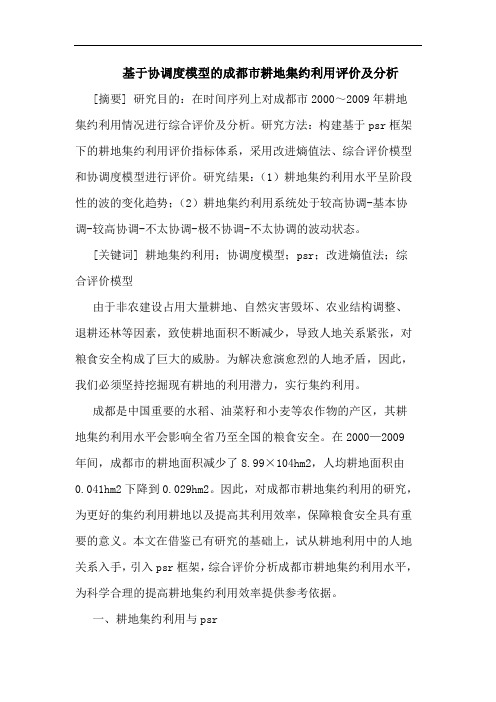 基于协调度模型的成都市耕地集约利用评价及分析

[摘要] 研究目的：在时间序列上对成都市 2000～2009 年耕地集约利用情况进行综合评价及分析。研究方法：构建基于 psr 框架下的耕地集约利用评价指标体系，采用改进熵值法、综合评价模型和协调度模型进行评价。研究结果：（1）耕地集约利用水平呈阶段性的波的变化趋势；（2）耕地集约利用系统处于较高协调-基本协调-较高协调-不太协调-极不协调-不太协调的波动状态。

[关键词] 耕地集约利用；协调度模型；psr；改进熵值法；综合评价模型

由于非农建设占用大量耕地、自然灾害毁坏、农业结构调整、退耕还林等因素，致使耕地面积不断减少，导致人地关系紧张，对粮食安全构成了巨大的威胁。为解决愈演愈烈的人地矛盾，因此，我们必须坚持挖掘现有耕地的利用潜力，实行集约利用。

成都是中国重要的水稻、油菜籽和小麦等农作物的产区，其耕地集约利用水平会影响全省乃至全国的粮食安全。在 2000—2009 年间，成都市的耕地面积减少了 8.99×104hm2，人均耕地面积由 0.041hm2 下降到 0.029hm2。因此，对成都市耕地集约利用的研究，为更好的集约利用耕地以及提高其利用效率，保障粮食安全具有重要的意义。本文在借鉴已有研究的基础上，试从耕地利用中的人地关系入手，引入 psr 框架，综合评价分析成都市耕地集约利用水平，为科学合理的提高耕地集约利用效率提供参考依据。

一、耕地集约利用与 psr